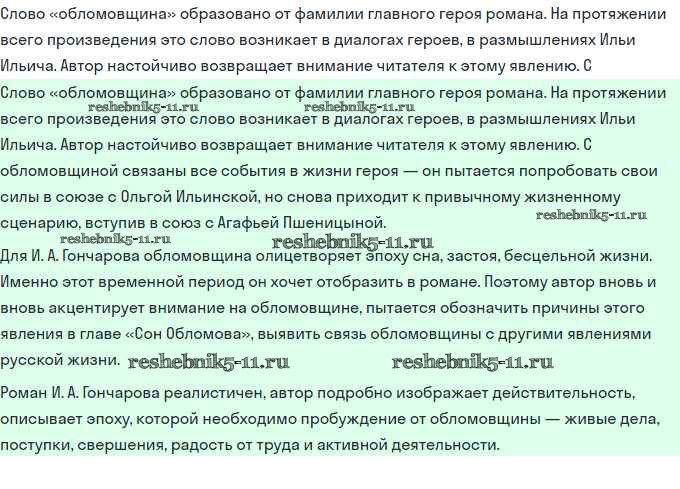 Слово «обломовщина» образовано от фамилии главного героя романа. На протяжении всего произведения это слово возникает в диалогах героев, в размышлениях Ильи Ильича. Автор настойчиво возвращает внимание читателя к этому явлению. С

Слово «обломовщина» образовано от фамилии главного героя романа. На протяжении всего произведения это слово возникает в диалогах героев, в размышлениях Ильи Ильича. Автор настойчиво возвращает внимание читателя к этому явлению. С обломовщиной связаны все события в жизни героя — он пытается попробовать свои силы в союзе с Ольгой Ильинской, но снова приходит к привычному жизненному сценарию, вступив в союз с Агафьей Пшеницыной.

reshebnik5-11.ru reshebnik5-11.ru reshebnik5-11.ru reshebnik5-11.ru reshebnik5-11.ru

Для И. А. Гончарова обломовщина олицетворяет эпоху сна, застоя, бесцельной жизни. Именно этот временной период он хочет отобразить в романе. Поэтому автор вновь и вновь акцентирует внимание на обломовщине, пытается обозначить причины этого явления в главе «Сон Обломова», выявить связь обломовщины с другими явлениями русской жизни.

reshebnik5-11.ru reshebnik5-11.ru

Роман И. А. Гончарова реалистичен, автор подробно изображает действительность, описывает эпоху, которой необходимо пробуждение от обломовщины — живые дела, поступки, свершения, радость от труда и активной деятельности.